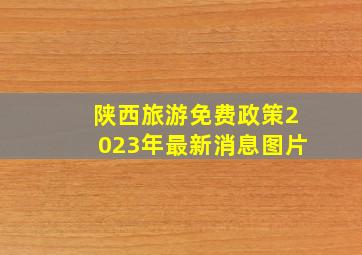 陕西旅游免费政策2023年最新消息图片